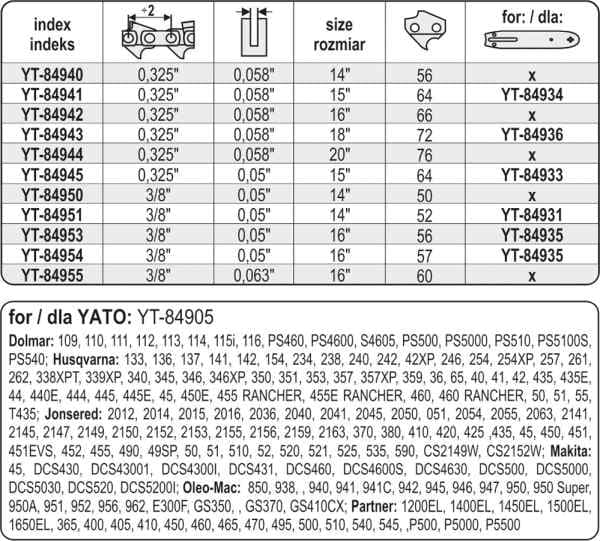 | index indeks | ÷2 | | size rozmiar | | for: / dla: |
|---|---|---|---|---|---|
| YT-84940 | 0,325" | 0,058" | 14" | 56 | x |
| YT-84941 | 0,325" | 0,058" | 15" | 64 | YT-84934 |
| YT-84942 | 0,325" | 0,058" | 16" | 66 | x |
| YT-84943 | 0,325" | 0,058" | 18" | 72 | YT-84936 |
| YT-84944 | 0,325" | 0,058" | 20" | 76 | x |
| YT-84945 | 0,325" | 0,05" | 15" | 64 | YT-84933 |
| YT-84950 | 3/8" | 0,05" | 14" | 50 | x |
| YT-84951 | 3/8" | 0,05" | 14" | 52 | YT-84931 |
| YT-84953 | 3/8" | 0,05" | 16" | 56 | YT-84935 |
| YT-84954 | 3/8" | 0,05" | 16" | 57 | YT-84935 |
| YT-84955 | 3/8" | 0,063" | 16" | 60 | x |

for / dla YATO: YT-84905

Dolmar: 109, 110, 111, 112, 113, 114, 115i, 116, PS460, PS4600, S4605, PS500, PS5000, PS510, PS5100S, PS540; Husqvarna: 133, 136, 137, 141, 142, 154, 234, 238, 240, 242, 42XP, 246, 254, 254XP, 257, 261, 262, 338XPT, 339XP, 340, 345, 346, 346XP, 350, 351, 353, 357, 357XP, 359, 36, 65, 40, 41, 42, 435, 435E, 44, 440E, 444, 445, 445E, 45, 450E, 455 RANCHER, 455E RANCHER, 460, 460 RANCHER, 50, 51, 55, T435; Jonsered: 2012, 2014, 2015, 2016, 2036, 2040, 2041, 2045, 2050, 051, 2054, 2055, 2063, 2141, 2145, 2147, 2149, 2150, 2152, 2153, 2155, 2156, 2159, 2163, 370, 380, 410, 420, 425 ,435, 45, 450, 451, 451EVS, 452, 455, 490, 49SP, 50, 51, 510, 52, 520, 521, 525, 535, 590, CS2149W, CS2152W; Makita: 45, DCS430, DCS43001, DCS4300I, DCS431, DCS460, DCS4600S, DCS4630, DCS500, DCS5000, DCS5030, DCS520, DCS5200I; Oleo-Mac: 850, 938, , 940, 941, 941C, 942, 945, 946, 947, 950, 950 Super, 950A, 951, 952, 956, 962, E300F, GS350, , GS370, GS410CX; Partner: 1200EL, 1400EL, 1450EL, 1500EL, 1650EL, 365, 400, 405, 410, 450, 460, 465, 470, 495, 500, 510, 540, 545, ,P500, P5000, P5500